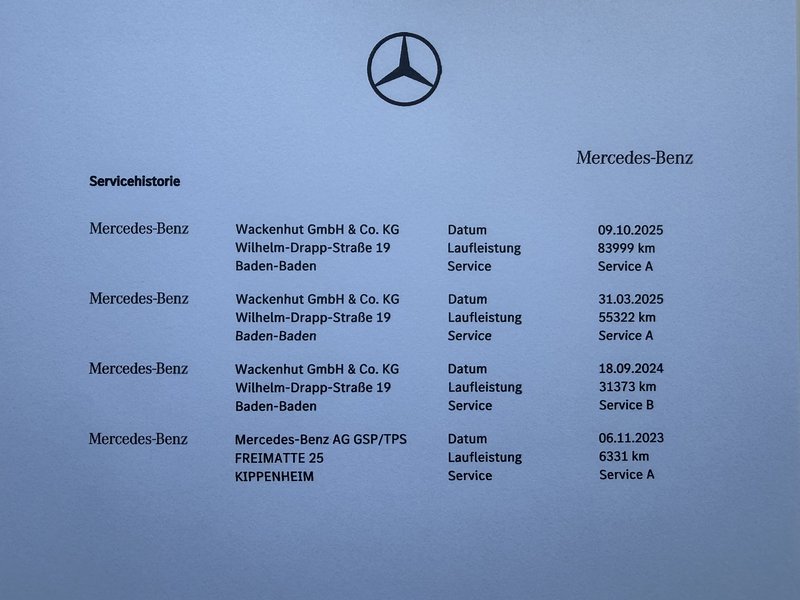 Mercedes-Benz

Servicehistorie

Mercedes-Benz
Wackenhut GmbH & Co. KG
Wilhelm-Drapp-Straße 19
Baden-Baden
Datum 09.10.2025
Laufleistung 83999 km
Service Service A

Mercedes-Benz
Wackenhut GmbH & Co. KG
Wilhelm-Drapp-Straße 19
Baden-Baden
Datum 31.03.2025
Laufleistung 55322 km
Service Service A

Mercedes-Benz
Wackenhut GmbH & Co. KG
Wilhelm-Drapp-Straße 19
Baden-Baden
Datum 18.09.2024
Laufleistung 31373 km
Service Service B

Mercedes-Benz
Mercedes-Benz AG GSP/TPS
FREIMATTE 25
KIPPENHEIM
Datum 06.11.2023
Laufleistung 6331 km
Service Service A